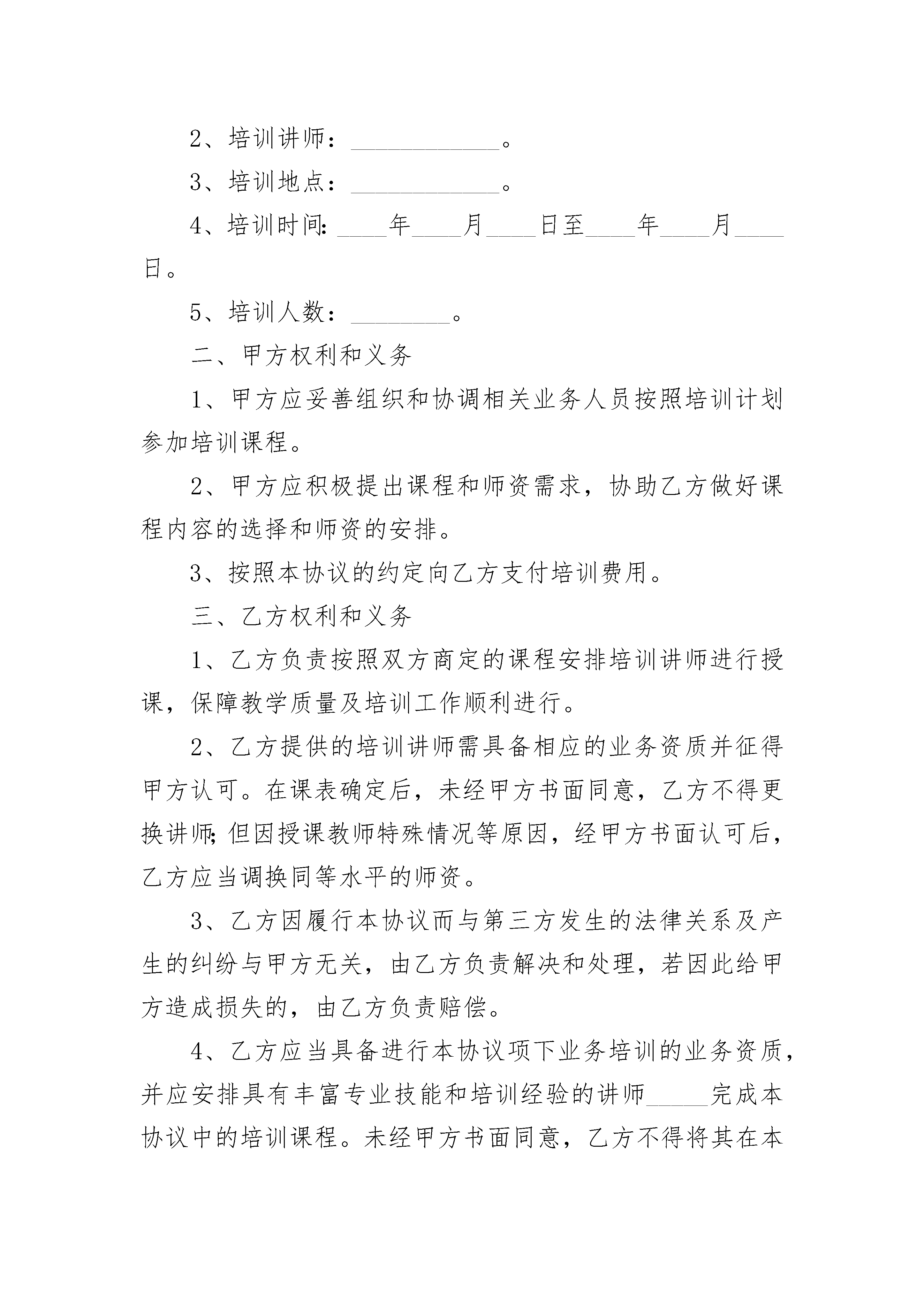 2、培训讲师：____________。

3、培训地点：____________。

4、培训时间：____年____月____日至____年____月____日。

5、培训人数：________。

二、甲方权利和义务

1、甲方应妥善组织和协调相关业务人员按照培训计划参加培训课程。

2、甲方应积极提出课程和师资需求，协助乙方做好课程内容的选择和师资的安排。

3、按照本协议的约定向乙方支付培训费用。

三、乙方权利和义务

1、乙方负责按照双方商定的课程安排培训讲师进行授课，保障教学质量及培训工作顺利进行。

2、乙方提供的培训讲师需具备相应的业务资质并征得甲方认可。在课表确定后，未经甲方书面同意，乙方不得更换讲师;但因授课教师特殊情况等原因，经甲方书面认可后，乙方应当调换同等水平的师资。

3、乙方因履行本协议而与第三方发生的法律关系及产生的纠纷与甲方无关，由乙方负责解决和处理，若因此给甲方造成损失的，由乙方负责赔偿。

4、乙方应当具备进行本协议项下业务培训的业务资质，并应安排具有丰富专业技能和培训经验的讲师_____完成本协议中的培训课程。未经甲方书面同意，乙方不得将其在本